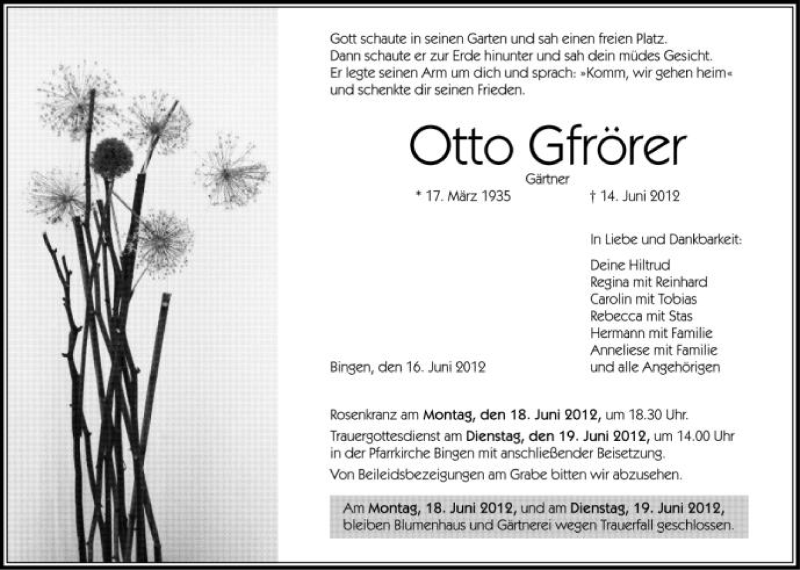 Gott schaute in seinen Garten und sah einen freien Platz.
Dann schaute er zur Erde hinunter und sah dein müdes Gesicht.
Er legte seinen Arm um dich und sprach: »Komm, wir gehen heim«
und schenkte dir seinen Frieden.

Otto Gfrörer

Gärtner

* 17. März 1935 † 14. Juni 2012

In Liebe und Dankbarkeit:

Deine Hiltrud
Regina mit Reinhard
Carolin mit Tobias
Rebecca mit Stas
Hermann mit Familie
Anneliese mit Familie
und alle Angehörigen

Bingen, den 16. Juni 2012

Rosenkranz am Montag, den 18. Juni 2012, um 18.30 Uhr.

Trauergottesdienst am Dienstag, den 19. Juni 2012, um 14.00 Uhr in der Pfarrkirche Bingen mit anschließender Beisetzung.

Von Beileidsbezeigungen am Grabe bitten wir abzusehen.

Am Montag, 18. Juni 2012, und am Dienstag, 19. Juni 2012, bleiben Blumenhaus und Gärtnerei wegen Trauerfall geschlossen.